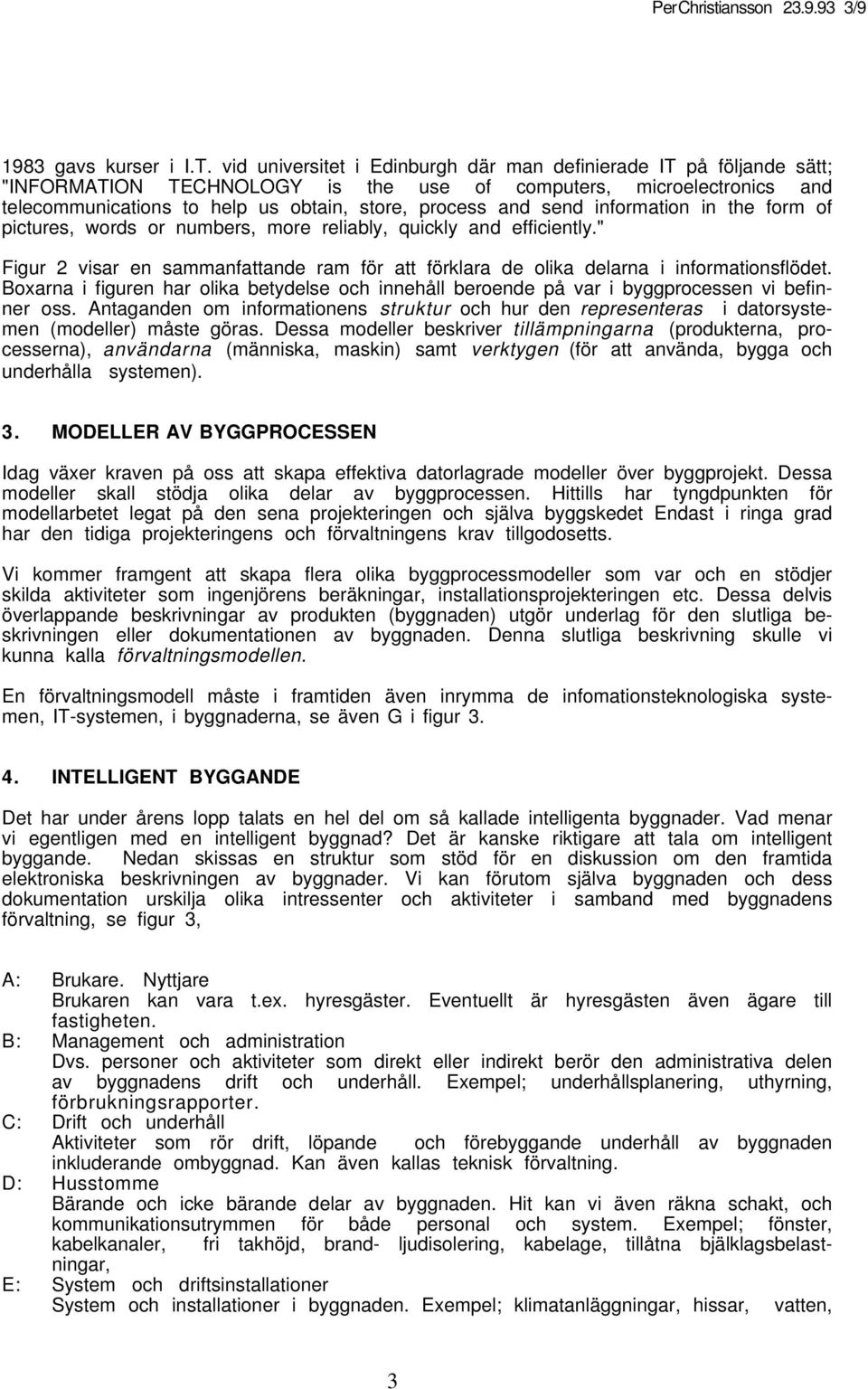 PerChristiansson 23.9.93 3/9

1983 gavs kurser i I.T. vid universitet i Edinburgh där man definierade IT på följande sätt; "INFORMATION TECHNOLOGY is the use of computers, microelectronics and telecommunications to help us obtain, store, process and send information in the form of pictures, words or numbers, more reliably, quickly and efficiently."

Figur 2 visar en sammanfattande ram för att förklara de olika delarna i informationsflödet. Boxarna i figuren har olika betydelse och innehåll beroende på var i byggprocessen vi befinner oss. Antaganden om informationens struktur och hur den representeras i datorsystemen (modeller) måste göras. Dessa modeller beskriver tillämpningarna (produkterna, processerna), användarna (människa, maskin) samt verktygen (för att använda, bygga och underhålla systemen).

3. MODELLER AV BYGGPROCESSEN

Idag växer kraven på oss att skapa effektiva datorlagrade modeller över byggprojekt. Dessa modeller skall stödja olika delar av byggprocessen. Hittills har tyngdpunkten för modellarbetet legat på den sena projekteringen och själva byggskedet Endast i ringa grad har den tidiga projekteringens och förvaltningens krav tillgodosetts.

Vi kommer framgent att skapa flera olika byggprocessmodeller som var och en stödjer skilda aktiviteter som ingenjörens beräkningar, installationsprojekteringen etc. Dessa delvis överlappande beskrivningar av produkten (byggnaden) utgör underlag för den slutliga beskrivningen eller dokumentationen av byggnaden. Denna slutliga beskrivning skulle vi kunna kalla förvaltningsmodellen.

En förvaltningsmodell måste i framtiden även inrymma de infomationsteknologiska systemen, IT-systemen, i byggnaderna, se även G i figur 3.

4. INTELLIGENT BYGGANDE

Det har under årens lopp talats en hel del om så kallade intelligenta byggnader. Vad menar vi egentligen med en intelligent byggnad? Det är kanske riktigare att tala om intelligent byggande. Nedan skissas en struktur som stöd för en diskussion om den framtida elektroniska beskrivningen av byggnader. Vi kan förutom själva byggnaden och dess dokumentation urskilja olika intressenter och aktiviteter i samband med byggnadens förvaltning, se figur 3,

A: Brukare. Nyttjare
Brukaren kan vara t.ex. hyresgäster. Eventuellt är hyresgästen även ägare till fastigheten.
B: Management och administration
Dvs. personer och aktiviteter som direkt eller indirekt berör den administrativa delen av byggnadens drift och underhåll. Exempel; underhållsplanering, uthyrning, förbrukningsrapporter.
C: Drift och underhåll
Aktiviteter som rör drift, löpande och förebyggande underhåll av byggnaden inkluderande ombyggnad. Kan även kallas teknisk förvaltning.
D: Husstomme
Bärande och icke bärande delar av byggnaden. Hit kan vi även räkna schakt, och kommunikationsutrymmen för både personal och system. Exempel; fönster, kabelkanaler, fri takhöjd, brand- ljudisolering, kabelage, tillåtna bjälklagsbelastningar,
E: System och driftsinstallationer
System och installationer i byggnaden. Exempel; klimatanläggningar, hissar, vatten,

3